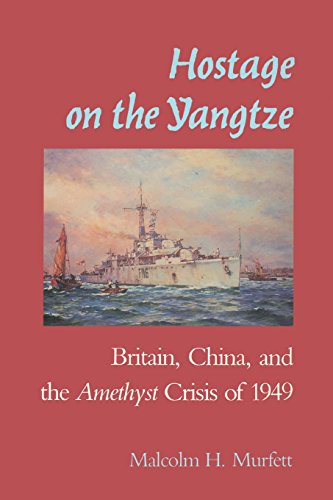 Hostage on the Yangtze

Britain, China, and the Amethyst Crisis of 1949

Malcolm H. Murfett